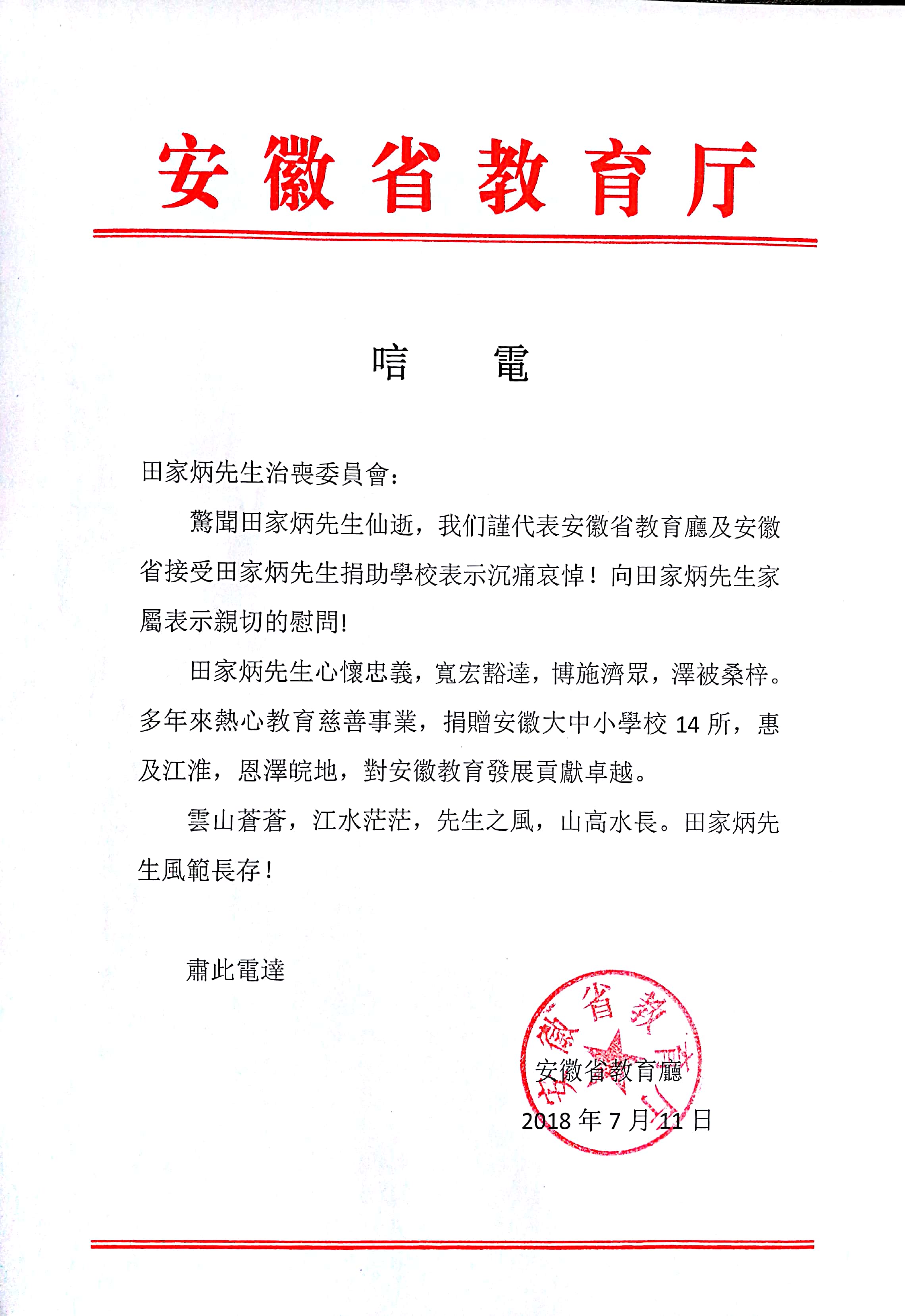 安徽省教育厅

唁　電

田家炳先生治喪委員會：

驚聞田家炳先生仙逝，我们謹代表安徽省教育廳及安徽省接受田家炳先生捐助學校表示沉痛哀悼！向田家炳先生家屬表示親切的慰問!

田家炳先生心懷忠義，寬宏豁達，博施濟眾，澤被桑梓。多年來熱心教育慈善事業，捐贈安徽大中小學校 14 所，惠及江淮，恩澤皖地，對安徽教育發展貢獻卓越。

雲山蒼蒼，江水茫茫，先生之風，山高水長。田家炳先生風範長存！

肅此電達

安徽省教育廳
2018 年 7 月 11 日

安徽省教育厅